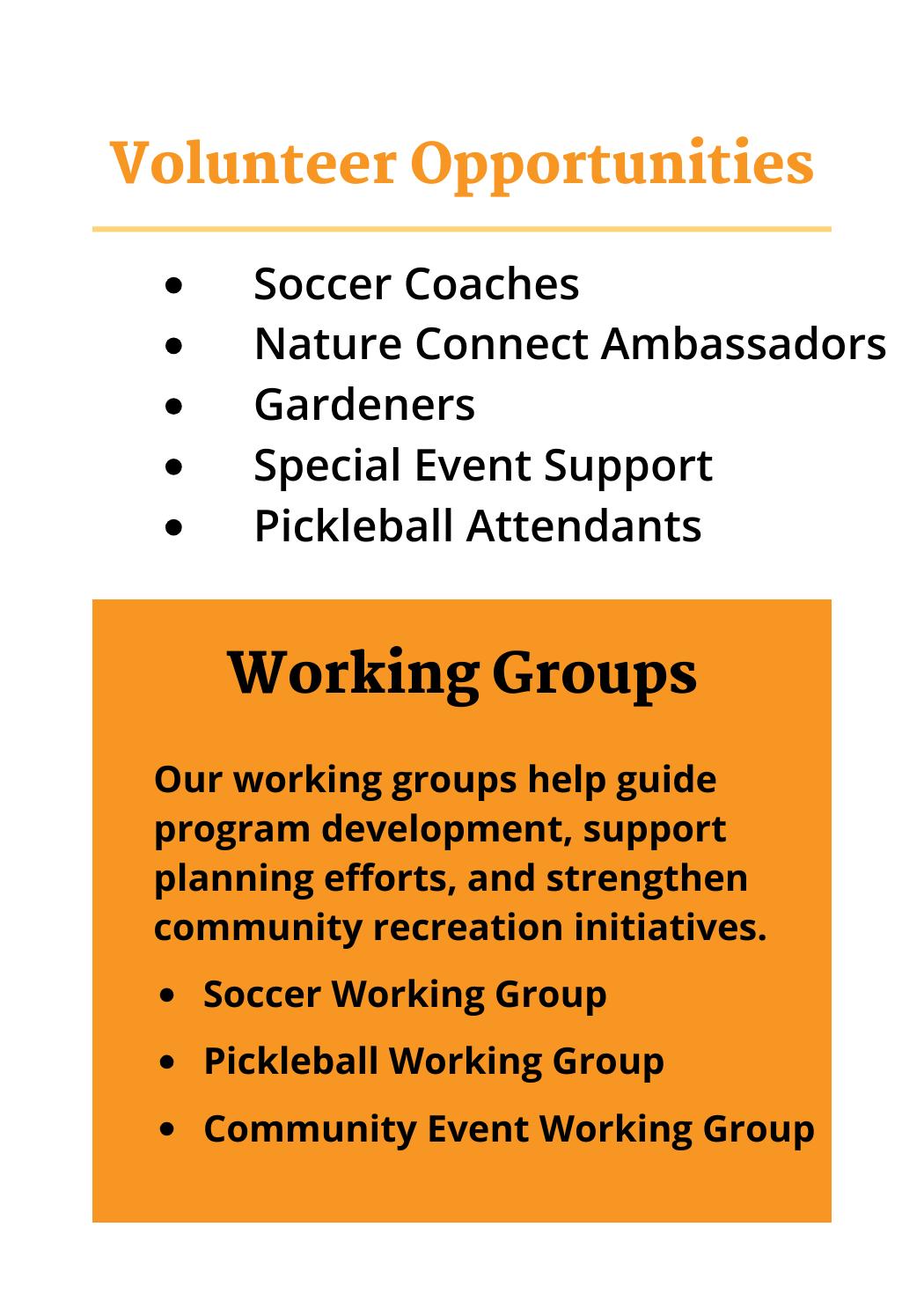 Volunteer Opportunities

- Soccer Coaches
- Nature Connect Ambassadors
- Gardeners
- Special Event Support
- Pickleball Attendants

Working Groups

Our working groups help guide program development, support planning efforts, and strengthen community recreation initiatives.

- Soccer Working Group
- Pickleball Working Group
- Community Event Working Group